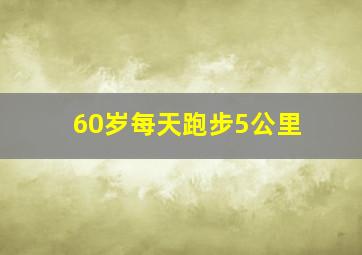 60岁每天跑步5公里